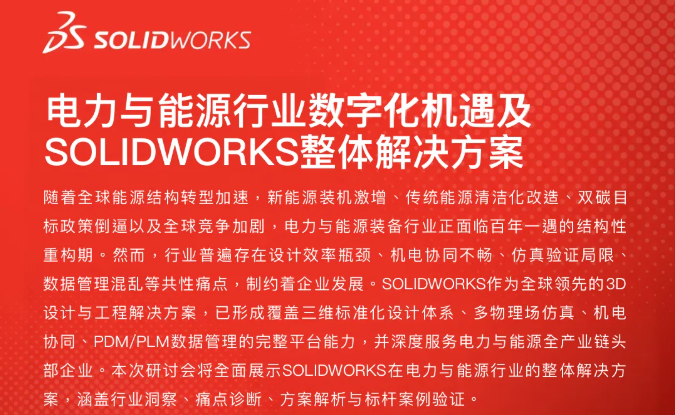 SOLIDWORKS

电力与能源行业数字化机遇及
SOLIDWORKS整体解决方案

随着全球能源结构转型加速，新能源装机激增、传统能源清洁化改造、双碳目标政策倒逼以及全球竞争加剧，电力与能源装备行业正面临百年一遇的结构性重构期。然而，行业普遍存在设计效率瓶颈、机电协同不畅、仿真验证局限、数据管理混乱等共性痛点，制约着企业发展。SOLIDWORKS作为全球领先的3D设计与工程解决方案，已形成覆盖三维标准化设计体系、多物理场仿真、机电协同、PDM/PLM数据管理的完整平台能力，并深度服务电力与能源全产业链头部企业。本次研讨会将全面展示SOLIDWORKS在电力与能源行业的整体解决方案，涵盖行业洞察、痛点诊断、方案解析与标杆案例验证。